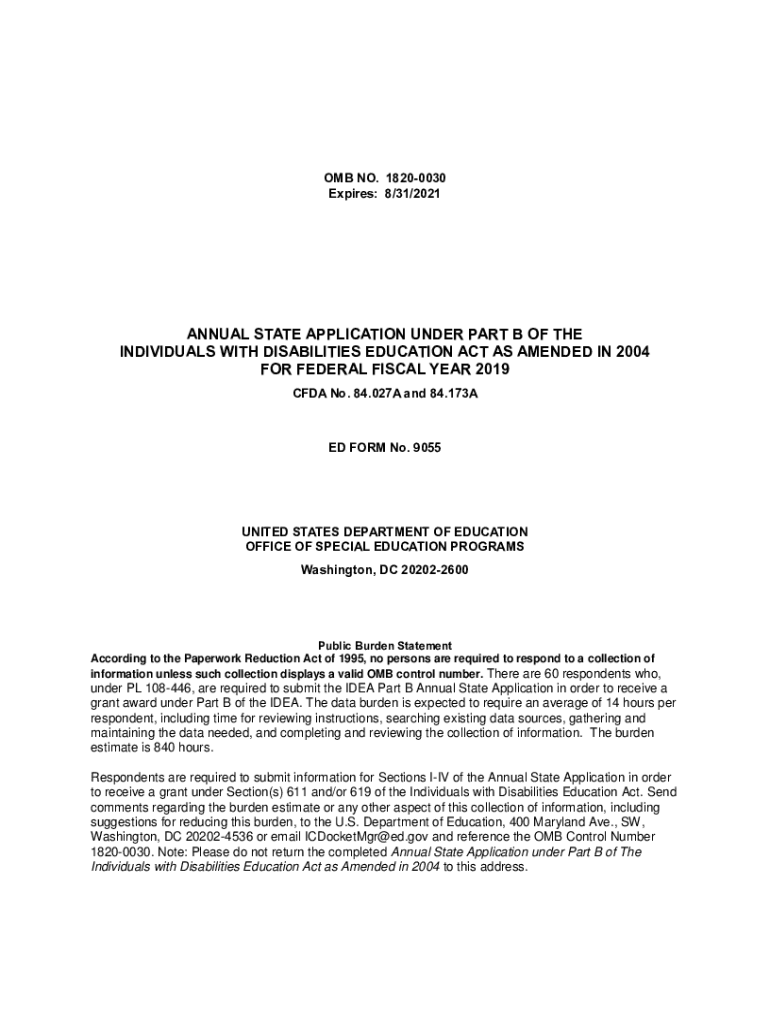 OMB NO. 1820-0030
Expires: 8/31/2021

ANNUAL STATE APPLICATION UNDER PART B OF THE INDIVIDUALS WITH DISABILITIES EDUCATION ACT AS AMENDED IN 2004 FOR FEDERAL FISCAL YEAR 2019

CFDA No. 84.027A and 84.173A

ED FORM No. 9055

UNITED STATES DEPARTMENT OF EDUCATION
OFFICE OF SPECIAL EDUCATION PROGRAMS
Washington, DC 20202-2600

Public Burden Statement
According to the Paperwork Reduction Act of 1995, no persons are required to respond to a collection of information unless such collection displays a valid OMB control number. There are 60 respondents who, under PL 108-446, are required to submit the IDEA Part B Annual State Application in order to receive a grant award under Part B of the IDEA. The data burden is expected to require an average of 14 hours per respondent, including time for reviewing instructions, searching existing data sources, gathering and maintaining the data needed, and completing and reviewing the collection of information. The burden estimate is 840 hours.

Respondents are required to submit information for Sections I-IV of the Annual State Application in order to receive a grant under Section(s) 611 and/or 619 of the Individuals with Disabilities Education Act. Send comments regarding the burden estimate or any other aspect of this collection of information, including suggestions for reducing this burden, to the U.S. Department of Education, 400 Maryland Ave., SW, Washington, DC 20202-4536 or email ICDocketMgr@ed.gov and reference the OMB Control Number 1820-0030. Note: Please do not return the completed Annual State Application under Part B of The Individuals with Disabilities Education Act as Amended in 2004 to this address.